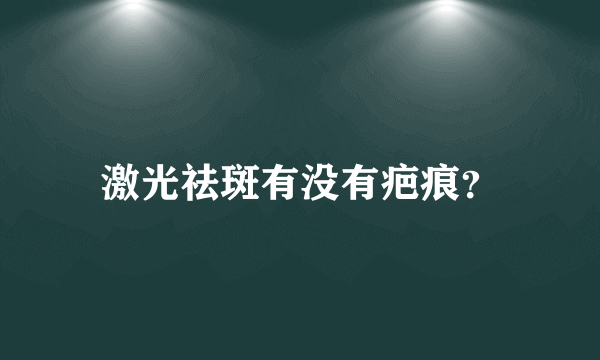 激光祛斑有没有疤痕?